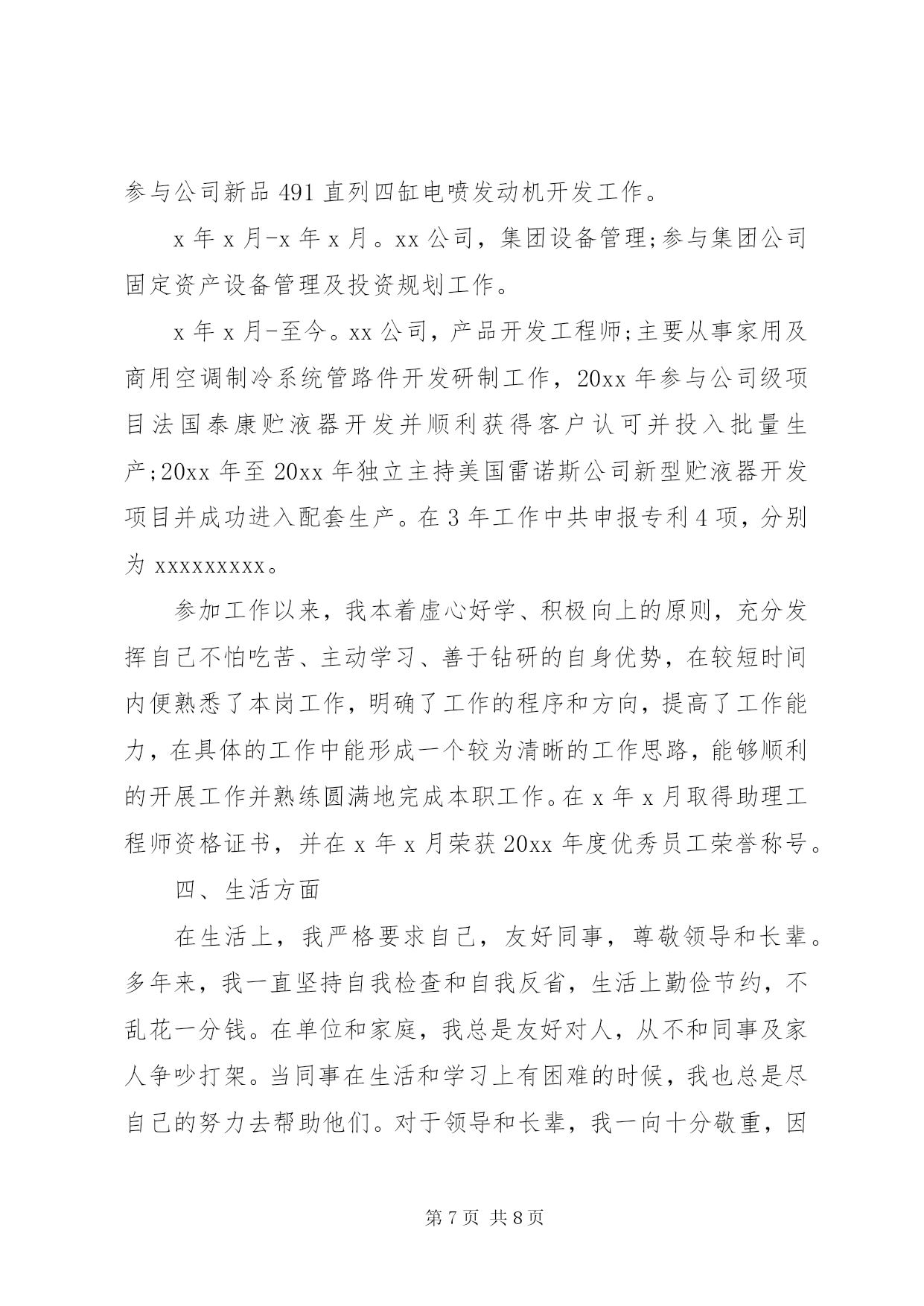 参与公司新品 491 直列四缸电喷发动机开发工作。

x 年 x 月-x 年 x 月。xx 公司，集团设备管理;参与集团公司固定资产设备管理及投资规划工作。

x 年 x 月-至今。xx 公司，产品开发工程师;主要从事家用及商用空调制冷系统管路件开发研制工作，20xx 年参与公司级项目法国泰康贮液器开发并顺利获得客户认可并投入批量生产;20xx 年至 20xx 年独立主持美国雷诺斯公司新型贮液器开发项目并成功进入配套生产。在 3 年工作中共申报专利 4 项，分别为 xxxxxxxxx。

参加工作以来，我本着虚心好学、积极向上的原则，充分发挥自己不怕吃苦、主动学习、善于钻研的自身优势，在较短时间内便熟悉了本岗工作，明确了工作的程序和方向，提高了工作能力，在具体的工作中能形成一个较为清晰的工作思路，能够顺利的开展工作并熟练圆满地完成本职工作。在 x 年 x 月取得助理工程师资格证书，并在 x 年 x 月荣获 20xx 年度优秀员工荣誉称号。

四、生活方面

在生活上，我严格要求自己，友好同事，尊敬领导和长辈。多年来，我一直坚持自我检查和自我反省，生活上勤俭节约，不乱花一分钱。在单位和家庭，我总是友好对人，从不和同事及家人争吵打架。当同事在生活和学习上有困难的时候，我也总是尽自己的努力去帮助他们。对于领导和长辈，我一向十分敬重，因

第 7 页 共 8 页